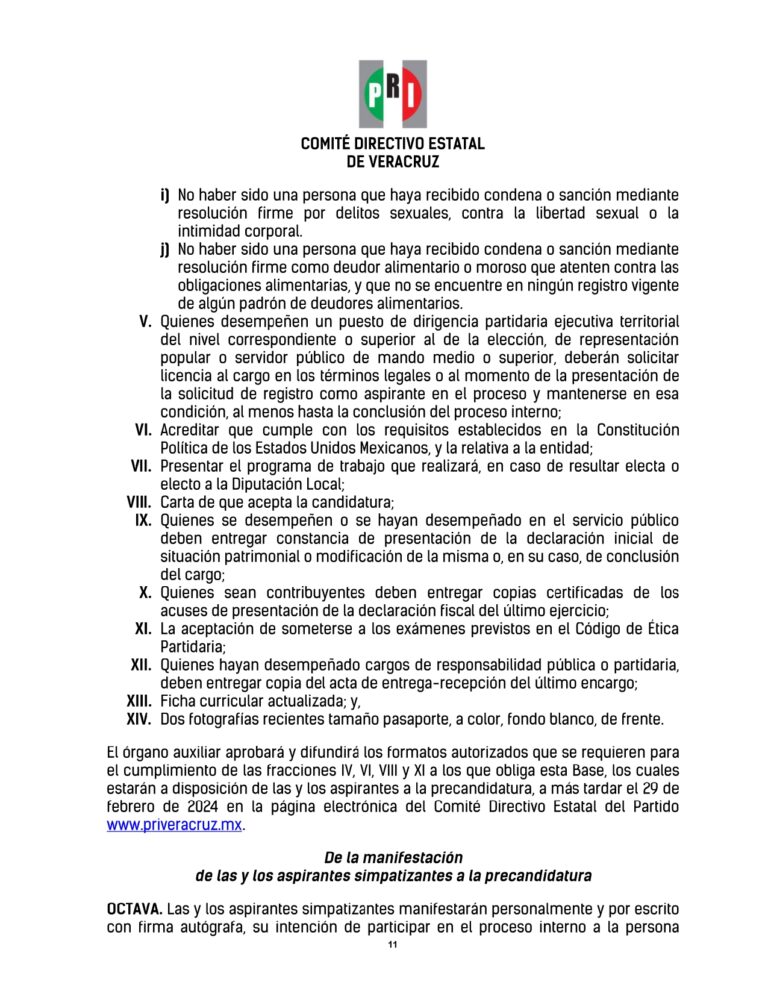 PRI

COMITÉ DIRECTIVO ESTATAL
DE VERACRUZ

i) No haber sido una persona que haya recibido condena o sanción mediante resolución firme por delitos sexuales, contra la libertad sexual o la intimidad corporal.
j) No haber sido una persona que haya recibido condena o sanción mediante resolución firme como deudor alimentario o moroso que atenten contra las obligaciones alimentarias, y que no se encuentre en ningún registro vigente de algún padrón de deudores alimentarios.
V. Quienes desempeñen un puesto de dirigencia partidaria ejecutiva territorial del nivel correspondiente o superior al de la elección, de representación popular o servidor público de mando medio o superior, deberán solicitar licencia al cargo en los términos legales o al momento de la presentación de la solicitud de registro como aspirante en el proceso y mantenerse en esa condición, al menos hasta la conclusión del proceso interno;
VI. Acreditar que cumple con los requisitos establecidos en la Constitución Política de los Estados Unidos Mexicanos, y la relativa a la entidad;
VII. Presentar el programa de trabajo que realizará, en caso de resultar electa o electo a la Diputación Local;
VIII. Carta de que acepta la candidatura;
IX. Quienes se desempeñen o se hayan desempeñado en el servicio público deben entregar constancia de presentación de la declaración inicial de situación patrimonial o modificación de la misma o, en su caso, de conclusión del cargo;
X. Quienes sean contribuyentes deben entregar copias certificadas de los acuses de presentación de la declaración fiscal del último ejercicio;
XI. La aceptación de someterse a los exámenes previstos en el Código de Ética Partidaria;
XII. Quienes hayan desempeñado cargos de responsabilidad pública o partidaria, deben entregar copia del acta de entrega-recepción del último encargo;
XIII. Ficha curricular actualizada; y,
XIV. Dos fotografías recientes tamaño pasaporte, a color, fondo blanco, de frente.

El órgano auxiliar aprobará y difundirá los formatos autorizados que se requieren para el cumplimiento de las fracciones IV, VI, VIII y XI a los que obliga esta Base, los cuales estarán a disposición de las y los aspirantes a la precandidatura, a más tardar el 29 de febrero de 2024 en la página electrónica del Comité Directivo Estatal del Partido www.priveracruz.mx.

De la manifestación
de las y los aspirantes simpatizantes a la precandidatura

OCTAVA. Las y los aspirantes simpatizantes manifestarán personalmente y por escrito con firma autógrafa, su intención de participar en el proceso interno a la persona

11